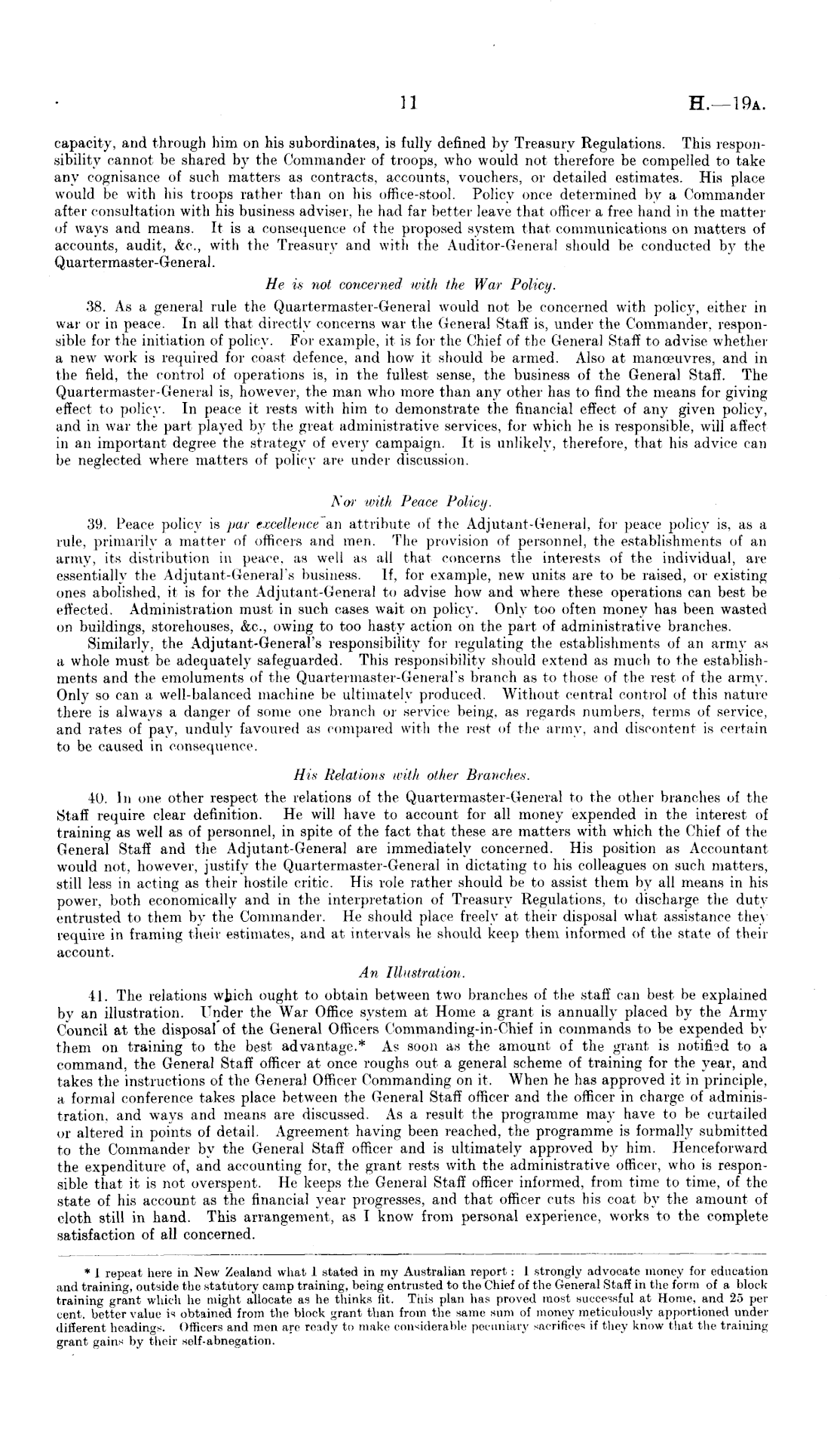 11 H.—19A.

capacity, and through him on his subordinates, is fully defined by Treasury Regulations. This responsibility cannot be shared by the Commander of troops, who would not therefore be compelled to take any cognisance of such matters as contracts, accounts, vouchers, or detailed estimates. His place would be with his troops rather than on his office-stool. Policy once determined by a Commander after consultation with his business adviser, he had far better leave that officer a free hand in the matter of ways and means. It is a consequence of the proposed system that communications on matters of accounts, audit, &c., with the Treasury and with the Auditor-General should be conducted by the Quartermaster-General.

He is not concerned with the War Policy.

38. As a general rule the Quartermaster-General would not be concerned with policy, either in war or in peace. In all that directly concerns war the General Staff is, under the Commander, responsible for the initiation of policy. For example, it is for the Chief of the General Staff to advise whether a new work is required for coast defence, and how it should be armed. Also at manœuvres, and in the field, the control of operations is, in the fullest sense, the business of the General Staff. The Quartermaster-General is, however, the man who more than any other has to find the means for giving effect to policy. In peace it rests with him to demonstrate the financial effect of any given policy, and in war the part played by the great administrative services, for which he is responsible, will affect in an important degree the strategy of every campaign. It is unlikely, therefore, that his advice can be neglected where matters of policy are under discussion.

Nor with Peace Policy.

39. Peace policy is par excellence an attribute of the Adjutant-General, for peace policy is, as a rule, primarily a matter of officers and men. The provision of personnel, the establishments of an army, its distribution in peace, as well as all that concerns the interests of the individual, are essentially the Adjutant-General's business. If, for example, new units are to be raised, or existing ones abolished, it is for the Adjutant-General to advise how and where these operations can best be effected. Administration must in such cases wait on policy. Only too often money has been wasted on buildings, storehouses, &c., owing to too hasty action on the part of administrative branches.

Similarly, the Adjutant-General's responsibility for regulating the establishments of an army as a whole must be adequately safeguarded. This responsibility should extend as much to the establishments and the emoluments of the Quartermaster-General's branch as to those of the rest of the army. Only so can a well-balanced machine be ultimately produced. Without central control of this nature there is always a danger of some one branch or service being, as regards numbers, terms of service, and rates of pay, unduly favoured as compared with the rest of the army, and discontent is certain to be caused in consequence.

His Relations with other Branches.

40. In one other respect the relations of the Quartermaster-General to the other branches of the Staff require clear definition. He will have to account for all money expended in the interest of training as well as of personnel, in spite of the fact that these are matters with which the Chief of the General Staff and the Adjutant-General are immediately concerned. His position as Accountant would not, however, justify the Quartermaster-General in dictating to his colleagues on such matters, still less in acting as their hostile critic. His role rather should be to assist them by all means in his power, both economically and in the interpretation of Treasury Regulations, to discharge the duty entrusted to them by the Commander. He should place freely at their disposal what assistance they require in framing their estimates, and at intervals he should keep them informed of the state of their account.

An Illustration.

41. The relations which ought to obtain between two branches of the staff can best be explained by an illustration. Under the War Office system at Home a grant is annually placed by the Army Council at the disposal of the General Officers Commanding-in-Chief in commands to be expended by them on training to the best advantage.* As soon as the amount of the grant is notified to a command, the General Staff officer at once roughs out a general scheme of training for the year, and takes the instructions of the General Officer Commanding on it. When he has approved it in principle, a formal conference takes place between the General Staff officer and the officer in charge of administration, and ways and means are discussed. As a result the programme may have to be curtailed or altered in points of detail. Agreement having been reached, the programme is formally submitted to the Commander by the General Staff officer and is ultimately approved by him. Henceforward the expenditure of, and accounting for, the grant rests with the administrative officer, who is responsible that it is not overspent. He keeps the General Staff officer informed, from time to time, of the state of his account as the financial year progresses, and that officer cuts his coat by the amount of cloth still in hand. This arrangement, as I know from personal experience, works to the complete satisfaction of all concerned.

* I repeat here in New Zealand what I stated in my Australian report: I strongly advocate money for education and training, outside the statutory camp training, being entrusted to the Chief of the General Staff in the form of a block training grant which he might allocate as he thinks fit. This plan has proved most successful at Home, and 25 per cent. better value is obtained from the block grant than from the same sum of money meticulously apportioned under different headings. Officers and men are ready to make considerable pecuniary sacrifices if they know that the training grant gains by their self-abnegation.